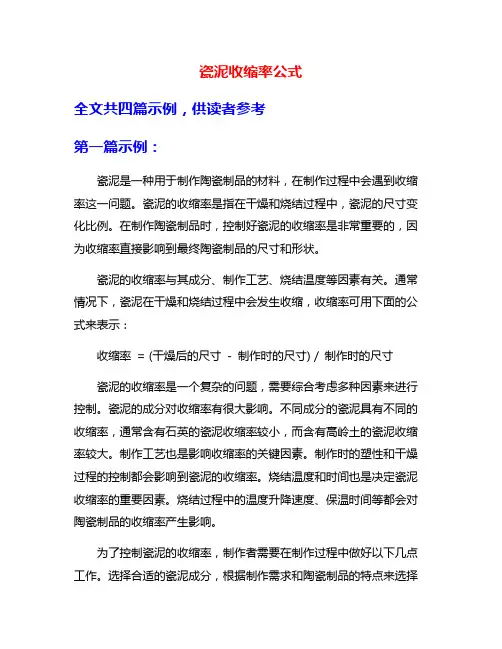 瓷泥收缩率公式

全文共四篇示例，供读者参考

第一篇示例：

瓷泥是一种用于制作陶瓷制品的材料，在制作过程中会遇到收缩率这一问题。瓷泥的收缩率是指在干燥和烧结过程中，瓷泥的尺寸变化比例。在制作陶瓷制品时，控制好瓷泥的收缩率是非常重要的，因为收缩率直接影响到最终陶瓷制品的尺寸和形状。

瓷泥的收缩率与其成分、制作工艺、烧结温度等因素有关。通常情况下，瓷泥在干燥和烧结过程中会发生收缩，收缩率可用下面的公式来表示：

收缩率 = (干燥后的尺寸 - 制作时的尺寸) / 制作时的尺寸

瓷泥的收缩率是一个复杂的问题，需要综合考虑多种因素来进行控制。瓷泥的成分对收缩率有很大影响。不同成分的瓷泥具有不同的收缩率，通常含有石英的瓷泥收缩率较小，而含有高岭土的瓷泥收缩率较大。制作工艺也是影响收缩率的关键因素。制作时的塑性和干燥过程的控制都会影响到瓷泥的收缩率。烧结温度和时间也是决定瓷泥收缩率的重要因素。烧结过程中的温度升降速度、保温时间等都会对陶瓷制品的收缩率产生影响。

为了控制瓷泥的收缩率，制作者需要在制作过程中做好以下几点工作。选择合适的瓷泥成分，根据制作需求和陶瓷制品的特点来选择